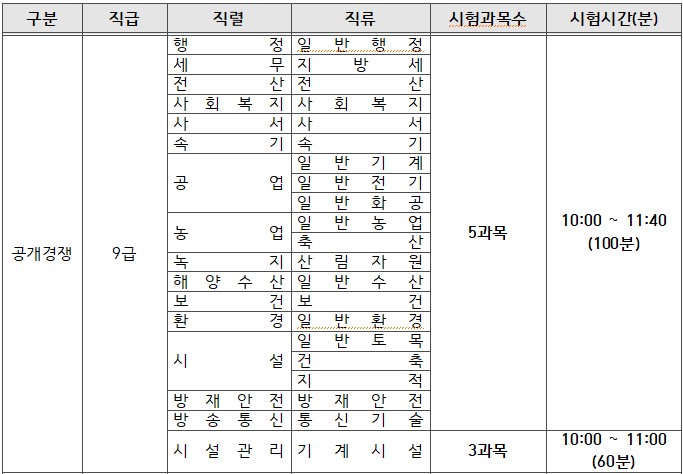 | 구분 | 직급 | 직렬 | 직류 | 시험과목수 | 시험시간(분) |
|---|---|---|---|---|---|
| 공개경쟁 | 9급 | 행정 | 일반행정 | 5과목 | 10:00 ~ 11:40 (100분) |
| | | 세무 | 지방세 | | |
| | | 전산 | 전산 | | |
| | | 사회복지 | 사회복지 | | |
| | | 사서 | 사서 | | |
| | | 속기 | 속기 | | |
| | | 공업 | 일반기계 | | |
| | | | 일반전기 | | |
| | | | 일반화공 | | |
| | | 농업 | 일반농업 | | |
| | | | 축산 | | |
| | | 녹지 | 산림자원 | | |
| | | 해양수산 | 일반수산 | | |
| | | 보건 | 보건 | | |
| | | 환경 | 일반환경 | | |
| | | 시설 | 일반토목 | | |
| | | | 건축 | | |
| | | | 지적 | | |
| | | 방재안전 | 방재안전 | | |
| | | 방송통신 | 통신기술 | | |
| | | 시설관리 | 기계시설 | 3과목 | 10:00 ~ 11:00 (60분) |